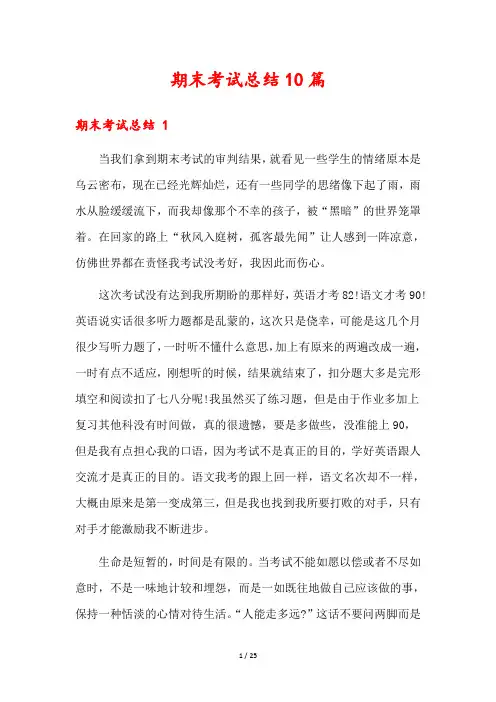 期末考试总结10篇

期末考试总结 1

当我们拿到期末考试的审判结果，就看见一些学生的情绪原本是乌云密布，现在已经光辉灿烂，还有一些同学的思绪像下起了雨，雨水从脸缓缓流下，而我却像那个不幸的孩子，被“黑暗”的世界笼罩着。在回家的路上“秋风入庭树，孤客最先闻”让人感到一阵凉意，仿佛世界都在责怪我考试没考好，我因此而伤心。

这次考试没有达到我所期盼的那样好，英语才考82!语文才考90!英语说实话很多听力题都是乱蒙的，这次只是侥幸，可能是这几个月很少写听力题了，一时听不懂什么意思，加上有原来的两遍改成一遍，一时有点不适应，刚想听的时候，结果就结束了，扣分题大多是完形填空和阅读扣了七八分呢!我虽然买了练习题，但是由于作业多加上复习其他科没有时间做，真的很遗憾，要是多做些，没准能上90，但是我有点担心我的口语，因为考试不是真正的目的，学好英语跟人交流才是真正的目的。语文我考的跟上回一样，语文名次却不一样，大概由原来是第一变成第三，但是我也找到我所要打败的对手，只有对手才能激励我不断进步。

生命是短暂的，时间是有限的。当考试不能如愿以偿或者不尽如意时，不是一味地计较和埋怨，而是一如既往地做自己应该做的事，保持一种恬淡的心情对待生活。“人能走多远?”这话不要问两脚而是

1 / 25